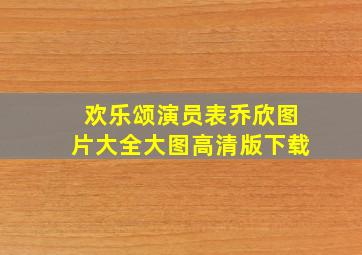 欢乐颂演员表乔欣图片大全大图高清版下载